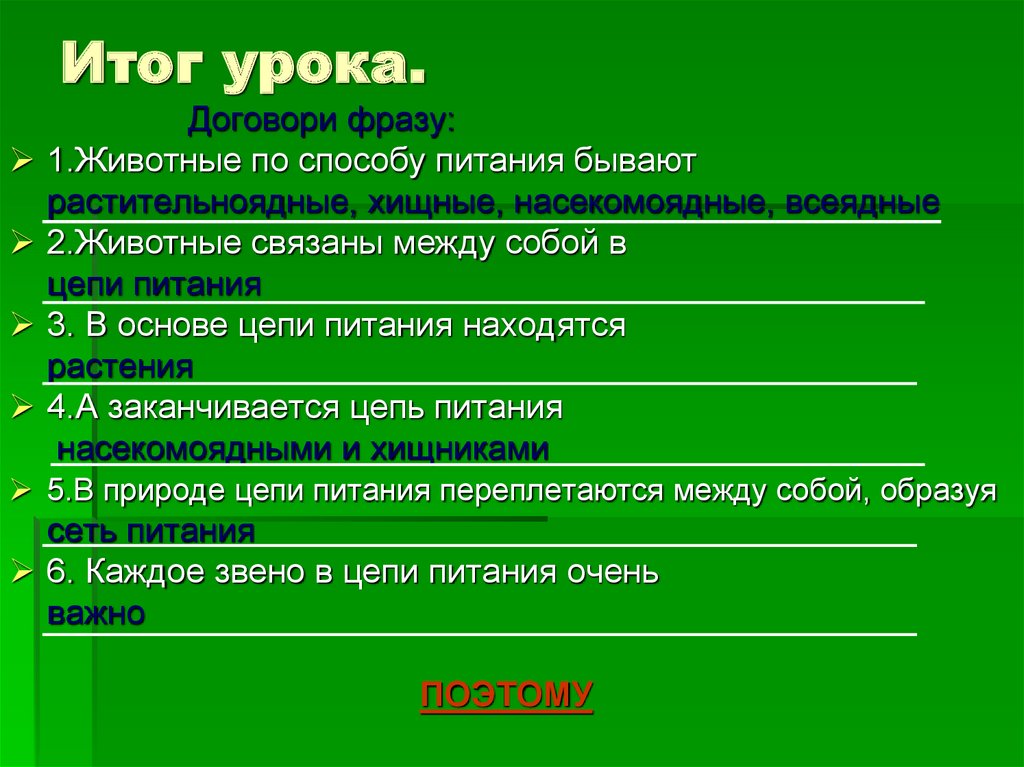 Итог урока.

Договори фразу:

1.Животные по способу питания бывают растительноядные, хищные, насекомоядные, всеядные

2.Животные связаны между собой в цепи питания

3. В основе цепи питания находятся растения

4.А заканчивается цепь питания насекомоядными и хищниками

5.В природе цепи питания переплетаются между собой, образуя сеть питания

6. Каждое звено в цепи питания очень важно

ПОЭТОМУ